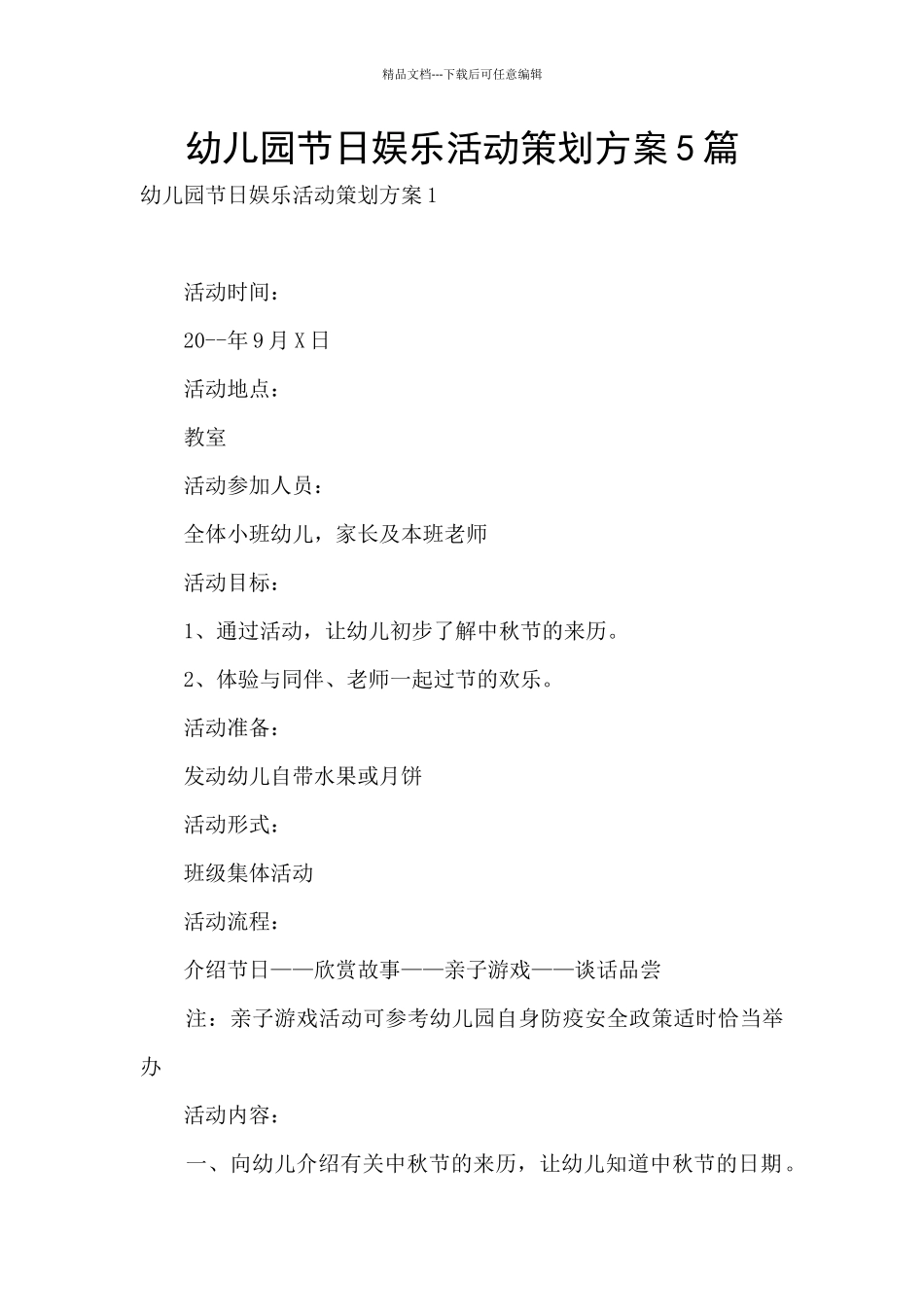 精品文档---下载后可任意编辑

幼儿园节日娱乐活动策划方案5篇

幼儿园节日娱乐活动策划方案1

活动时间：

20--年9月X日

活动地点：

教室

活动参加人员：

全体小班幼儿，家长及本班老师

活动目标：

1、通过活动，让幼儿初步了解中秋节的来历。

2、体验与同伴、老师一起过节的欢乐。

活动准备：

发动幼儿自带水果或月饼

活动形式：

班级集体活动

活动流程：

介绍节日——欣赏故事——亲子游戏——谈话品尝

注：亲子游戏活动可参考幼儿园自身防疫安全政策适时恰当举办

活动内容：

一、向幼儿介绍有关中秋节的来历，让幼儿知道中秋节的日期。